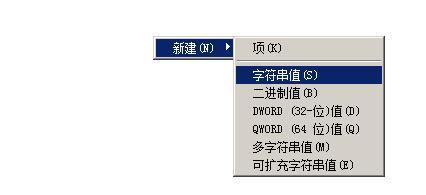 新建(N)
项(K)
字符串值(S)
二进制值(B)
DWORD (32-位)值(D)
QWORD (64 位)值(Q)
多字符串值(M)
可扩充字符串值(E)